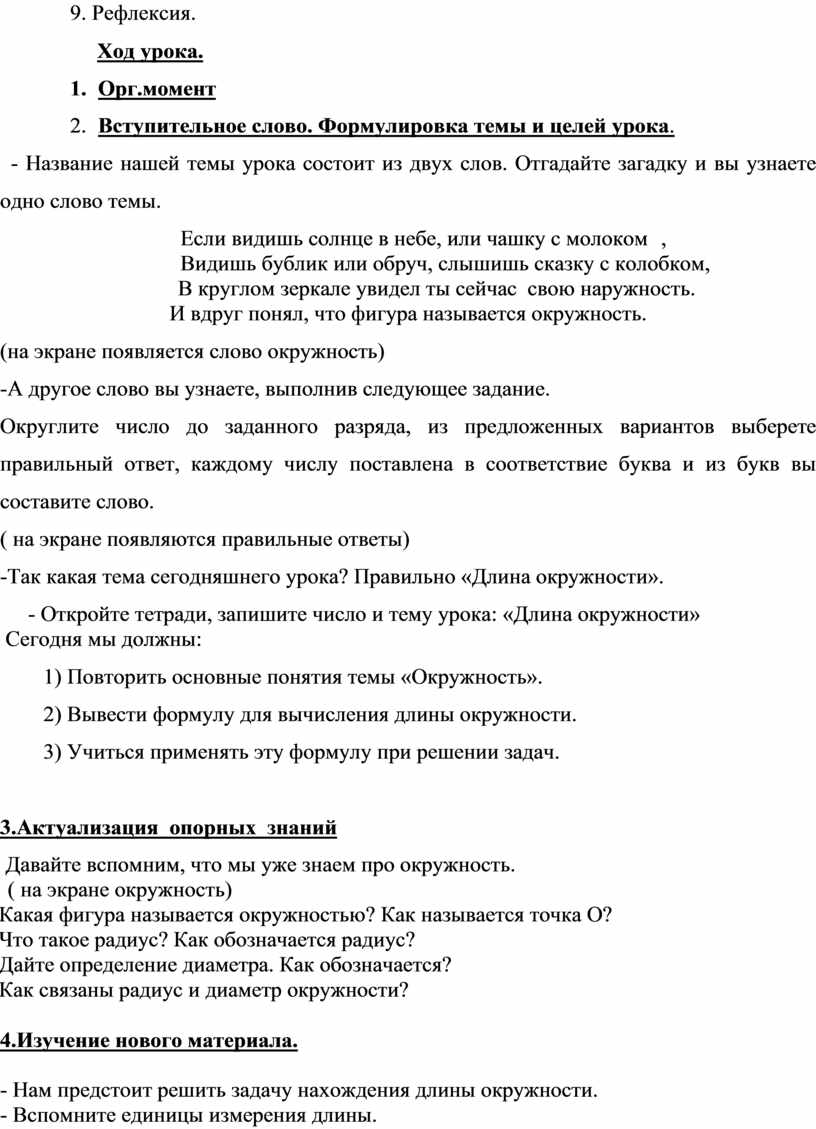 9. Рефлексия.

Ход урока.

1. Орг.момент

2. Вступительное слово. Формулировка темы и целей урока.

- Название нашей темы урока состоит из двух слов. Отгадайте загадку и вы узнаете одно слово темы.

Если видишь солнце в небе, или чашку с молоком ,
Видишь бублик или обруч, слышишь сказку с колобком,
В круглом зеркале увидел ты сейчас свою наружность.
И вдруг понял, что фигура называется окружность.

(на экране появляется слово окружность)

-А другое слово вы узнаете, выполнив следующее задание.

Округлите число до заданного разряда, из предложенных вариантов выберете правильный ответ, каждому числу поставлена в соответствие буква и из букв вы составите слово.

( на экране появляются правильные ответы)

-Так какая тема сегодняшнего урока? Правильно «Длина окружности».

- Откройте тетради, запишите число и тему урока: «Длина окружности»
Сегодня мы должны:

1) Повторить основные понятия темы «Окружность».

2) Вывести формулу для вычисления длины окружности.

3) Учиться применять эту формулу при решении задач.

3.Актуализация опорных знаний

Давайте вспомним, что мы уже знаем про окружность.
( на экране окружность)
Какая фигура называется окружностью? Как называется точка О?
Что такое радиус? Как обозначается радиус?
Дайте определение диаметра. Как обозначается?
Как связаны радиус и диаметр окружности?

4.Изучение нового материала.

- Нам предстоит решить задачу нахождения длины окружности.
- Вспомните единицы измерения длины.